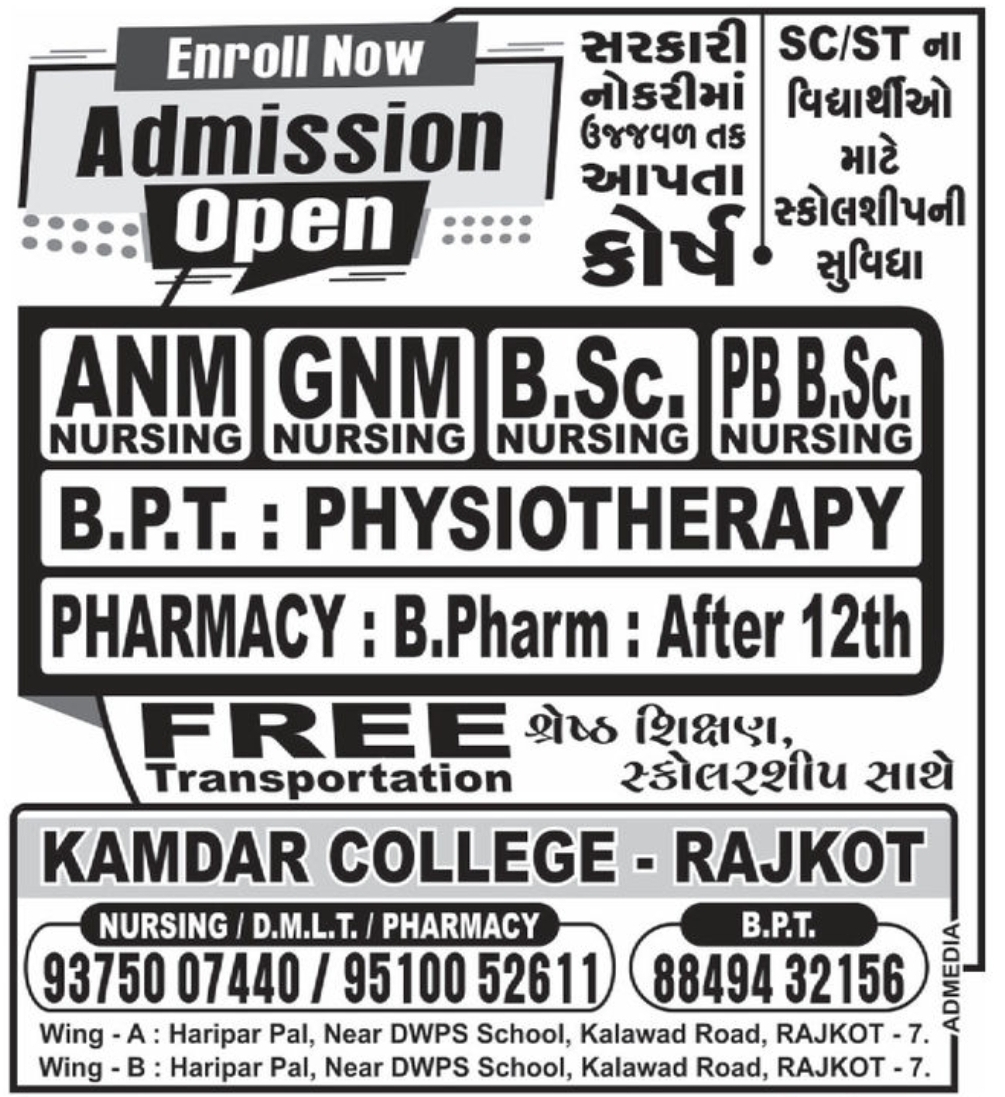 Enroll Now
Admission Open

સરકારી નોકરીમાં ઉજ્જવળ તક આપતા કોર્ષ

SC/ST ના વિદ્યાર્થીઓ માટે સ્કોલશીપની સુવિધા

ANM NURSING
GNM NURSING
B.Sc. NURSING
PB B.Sc. NURSING

B.P.T. : PHYSIOTHERAPY

PHARMACY : B.Pharm : After 12th

FREE Transportation

શ્રેષ્ઠ શિક્ષણ, સ્કોલરશીપ સાથે

KAMDAR COLLEGE - RAJKOT

NURSING / D.M.L.T. / PHARMACY
93750 07440 / 95100 52611

B.P.T.
88494 32156

ADMEDIA

Wing - A : Haripar Pal, Near DWPS School, Kalawad Road, RAJKOT - 7.
Wing - B : Haripar Pal, Near DWPS School, Kalawad Road, RAJKOT - 7.